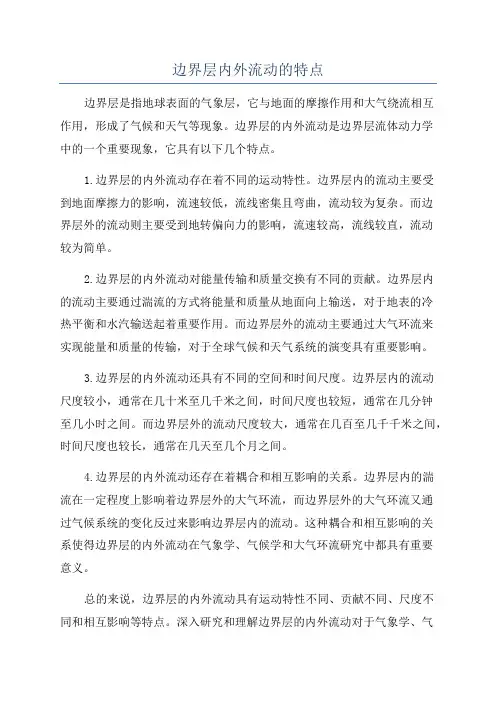 边界层内外流动的特点

边界层是指地球表面的气象层，它与地面的摩擦作用和大气绕流相互作用，形成了气候和天气等现象。边界层的内外流动是边界层流体动力学中的一个重要现象，它具有以下几个特点。

1.边界层的内外流动存在着不同的运动特性。边界层内的流动主要受到地面摩擦力的影响，流速较低，流线密集且弯曲，流动较为复杂。而边界层外的流动则主要受到地转偏向力的影响，流速较高，流线较直，流动较为简单。

2.边界层的内外流动对能量传输和质量交换有不同的贡献。边界层内的流动主要通过湍流的方式将能量和质量从地面向上输送，对于地表的冷热平衡和水汽输送起着重要作用。而边界层外的流动主要通过大气环流来实现能量和质量的传输，对于全球气候和天气系统的演变具有重要影响。

3.边界层的内外流动还具有不同的空间和时间尺度。边界层内的流动尺度较小，通常在几十米至几千米之间，时间尺度也较短，通常在几分钟至几小时之间。而边界层外的流动尺度较大，通常在几百至几千千米之间，时间尺度也较长，通常在几天至几个月之间。

4.边界层的内外流动还存在着耦合和相互影响的关系。边界层内的湍流在一定程度上影响着边界层外的大气环流，而边界层外的大气环流又通过气候系统的变化反过来影响边界层内的流动。这种耦合和相互影响的关系使得边界层的内外流动在气象学、气候学和大气环流研究中都具有重要意义。

总的来说，边界层的内外流动具有运动特性不同、贡献不同、尺度不同和相互影响等特点。深入研究和理解边界层的内外流动对于气象学、气